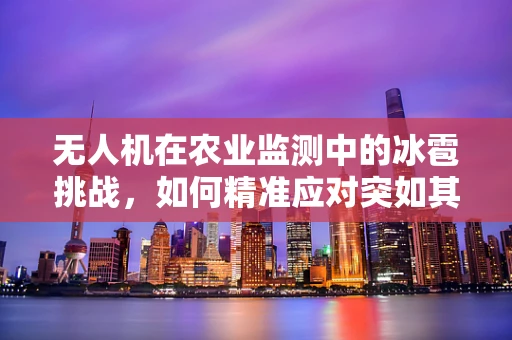 无人机在农业监测中的冰雹挑战，如何精准应对突如其